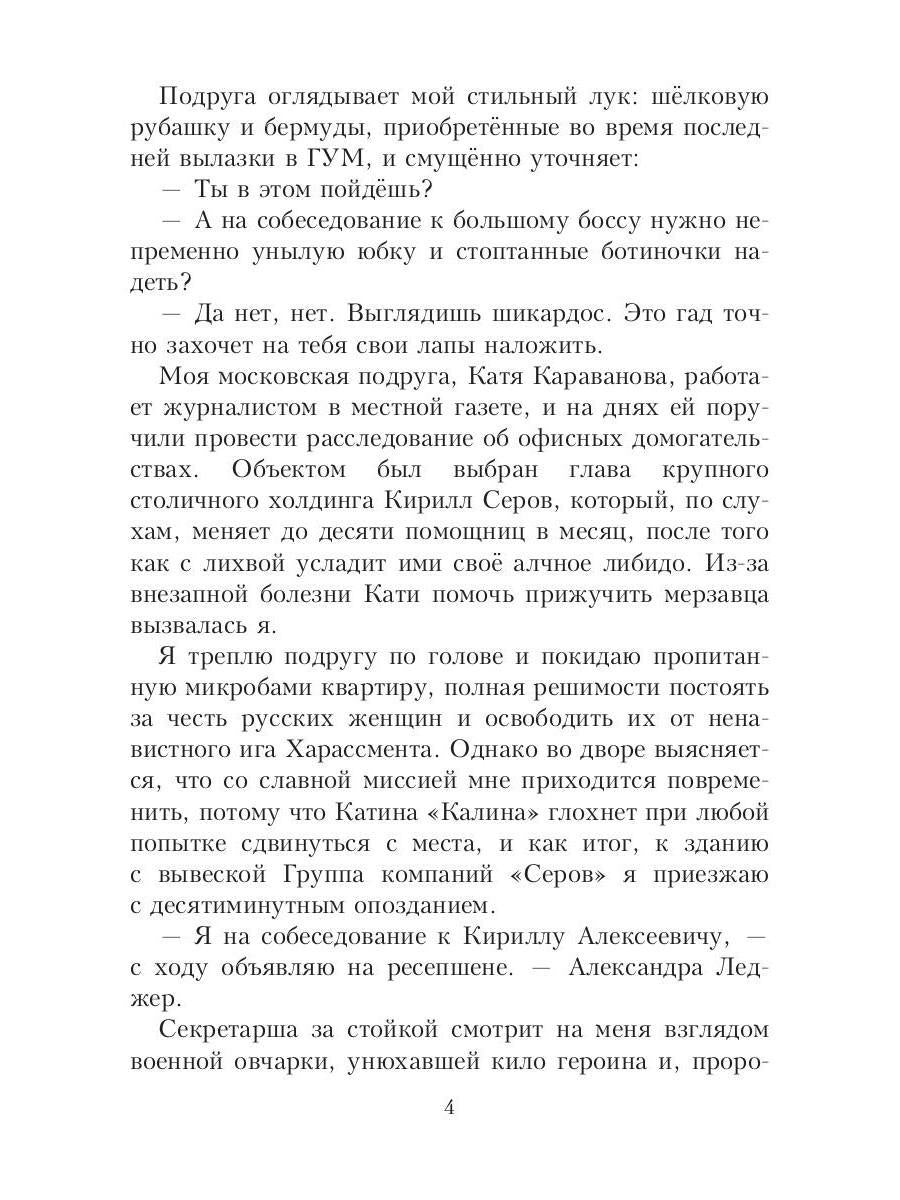 Подруга оглядывает мой стильный лук: шёлковую рубашку и бермуды, приобретённые во время последней вылазки в ГУМ, и смущённо уточняет:

— Ты в этом пойдёшь?

— А на собеседование к большому боссу нужно непременно унылую юбку и стоптанные ботиночки надеть?

— Да нет, нет. Выглядишь шикардос. Это гад точно захочет на тебя свои лапы наложить.

Моя московская подруга, Катя Караванова, работает журналистом в местной газете, и на днях ей поручили провести расследование об офисных домогательствах. Объектом был выбран глава крупного столичного холдинга Кирилл Серов, который, по слухам, меняет до десяти помощниц в месяц, после того как с лихвой усладит ими своё алчное либидо. Из-за внезапной болезни Кати помочь прижучить мерзавца вызвалась я.

Я треплю подругу по голове и покидаю пропитанную микробами квартиру, полная решимости постоять за честь русских женщин и освободить их от ненавистного ига Харассмента. Однако во дворе выясняется, что со славной миссией мне приходится повременить, потому что Катина «Калина» глохнет при любой попытке сдвинуться с места, и как итог, к зданию с вывеской Группа компаний «Серов» я приезжаю с десятиминутным опозданием.

— Я на собеседование к Кириллу Алексеевичу, — с ходу объявляю на ресепшене. — Александра Леджер.

Секретарша за стойкой смотрит на меня взглядом военной овчарки, унюхавшей кило героина и, проро-

4